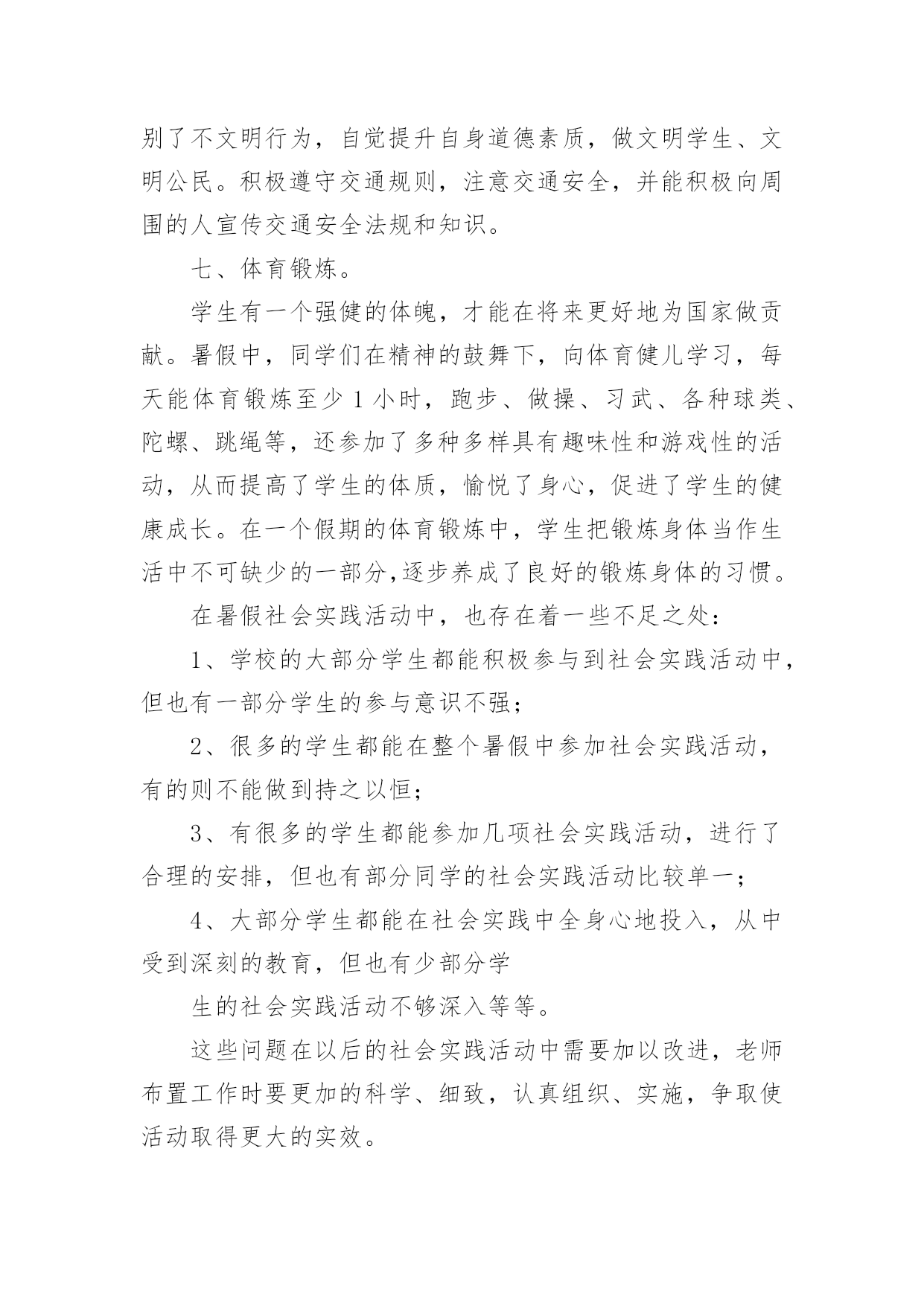 别了不文明行为，自觉提升自身道德素质，做文明学生、文明公民。积极遵守交通规则，注意交通安全，并能积极向周围的人宣传交通安全法规和知识。

七、体育锻炼。

学生有一个强健的体魄，才能在将来更好地为国家做贡献。暑假中，同学们在精神的鼓舞下，向体育健儿学习，每天能体育锻炼至少 1 小时，跑步、做操、习武、各种球类、陀螺、跳绳等，还参加了多种多样具有趣味性和游戏性的活动，从而提高了学生的体质，愉悦了身心，促进了学生的健康成长。在一个假期的体育锻炼中，学生把锻炼身体当作生活中不可缺少的一部分,逐步养成了良好的锻炼身体的习惯。

在暑假社会实践活动中，也存在着一些不足之处：

1、学校的大部分学生都能积极参与到社会实践活动中，但也有一部分学生的参与意识不强；

2、很多的学生都能在整个暑假中参加社会实践活动，有的则不能做到持之以恒；

3、有很多的学生都能参加几项社会实践活动，进行了合理的安排，但也有部分同学的社会实践活动比较单一；

4、大部分学生都能在社会实践中全身心地投入，从中受到深刻的教育，但也有少部分学

生的社会实践活动不够深入等等。

这些问题在以后的社会实践活动中需要加以改进，老师布置工作时要更加的科学、细致，认真组织、实施，争取使活动取得更大的实效。